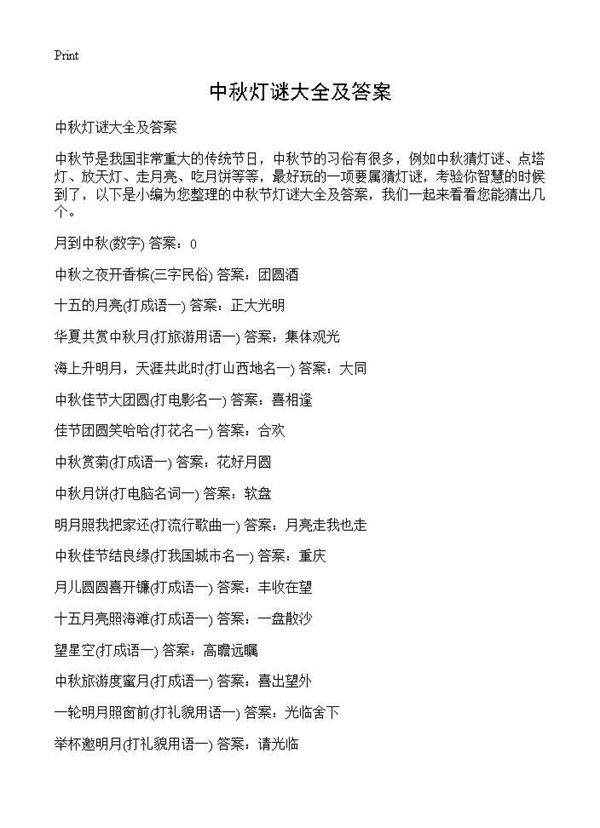 Print

中秋灯谜大全及答案

中秋灯谜大全及答案

中秋节是我国非常重大的传统节日，中秋节的习俗有很多，例如中秋猜灯谜、点塔灯、放天灯、走月亮、吃月饼等等，最好玩的一项要属猜灯谜，考验你智慧的时候到了，以下是小编为您整理的中秋节灯谜大全及答案，我们一起来看看您能猜出几个。

月到中秋(数字) 答案：0

中秋之夜开香槟(三字民俗) 答案：团圆酒

十五的月亮(打成语一) 答案：正大光明

华夏共赏中秋月(打旅游用语一) 答案：集体观光

海上升明月，天涯共此时(打山西地名一) 答案：大同

中秋佳节大团圆(打电影名一) 答案：喜相逢

佳节团圆笑哈哈(打花名一) 答案：合欢

中秋赏菊(打成语一) 答案：花好月圆

中秋月饼(打电脑名词一) 答案：软盘

明月照我把家还(打流行歌曲一) 答案：月亮走我也走

中秋佳节结良缘(打我国城市名一) 答案：重庆

月儿圆圆喜开镰(打成语一) 答案：丰收在望

十五月亮照海滩(打成语一) 答案：一盘散沙

望星空(打成语一) 答案：高瞻远瞩

中秋旅游度蜜月(打成语一) 答案：喜出望外

一轮明月照窗前(打礼貌用语一) 答案：光临舍下

举杯邀明月(打礼貌用语一) 答案：请光临